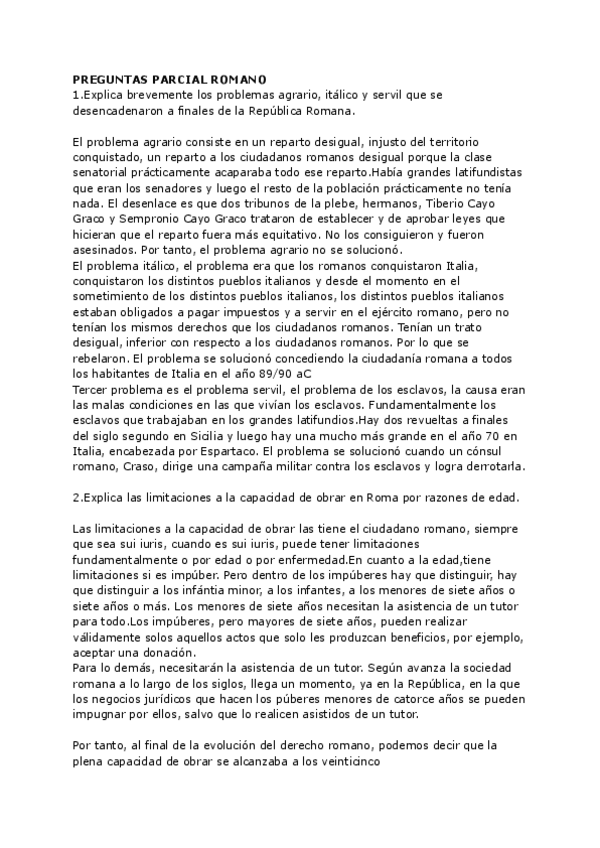 PREGUNTAS PARCIAL ROMANO
1.Explica brevemente los problemas agrario, itálico y servil que se desencadenaron a finales de la República Romana.

El problema agrario consiste en un reparto desigual, injusto del territorio conquistado, un reparto a los ciudadanos romanos desigual porque la clase senatorial prácticamente acaparaba todo ese reparto.Había grandes latifundistas que eran los senadores y luego el resto de la población prácticamente no tenía nada. El desenlace es que dos tribunos de la plebe, hermanos, Tiberio Cayo Graco y Sempronio Cayo Graco trataron de establecer y de aprobar leyes que hicieran que el reparto fuera más equitativo. No los consiguieron y fueron asesinados. Por tanto, el problema agrario no se solucionó.
El problema itálico, el problema era que los romanos conquistaron Italia, conquistaron los distintos pueblos italianos y desde el momento en el sometimiento de los distintos pueblos italianos, los distintos pueblos italianos estaban obligados a pagar impuestos y a servir en el ejército romano, pero no tenían los mismos derechos que los ciudadanos romanos. Tenían un trato desigual, inferior con respecto a los ciudadanos romanos. Por lo que se rebelaron. El problema se solucionó concediendo la ciudadanía romana a todos los habitantes de Italia en el año 89/90 aC
Tercer problema es el problema servil, el problema de los esclavos, la causa eran las malas condiciones en las que vivían los esclavos. Fundamentalmente los esclavos que trabajaban en los grandes latifundios.Hay dos revueltas a finales del siglo segundo en Sicilia y luego hay una mucho más grande en el año 70 en Italia, encabezada por Espartaco. El problema se solucionó cuando un cónsul romano, Craso, dirige una campaña militar contra los esclavos y logra derrotarla.

2.Explica las limitaciones a la capacidad de obrar en Roma por razones de edad.

Las limitaciones a la capacidad de obrar las tiene el ciudadano romano, siempre que sea sui iuris, cuando es sui iuris, puede tener limitaciones fundamentalmente o por edad o por enfermedad.En cuanto a la edad,tiene limitaciones si es impúber. Pero dentro de los impúberes hay que distinguir, hay que distinguir a los infántia minor, a los infantes, a los menores de siete años o siete años o más. Los menores de siete años necesitan la asistencia de un tutor para todo.Los impúberes, pero mayores de siete años, pueden realizar válidamente solos aquellos actos que solo les produzcan beneficios, por ejemplo, aceptar una donación.
Para lo demás, necesitarán la asistencia de un tutor. Según avanza la sociedad romana a lo largo de los siglos, llega un momento, ya en la República, en la que los negocios jurídicos que hacen los púberes menores de catorce años se pueden impugnar por ellos, salvo que lo realicen asistidos de un tutor.

Por tanto, al final de la evolución del derecho romano, podemos decir que la plena capacidad de obrar se alcanzaba a los veinticinco